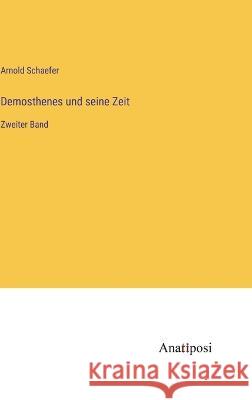 Arnold Schaefer

Demosthenes und seine Zeit

Zweiter Band

Anatiposi

Kraina Książek